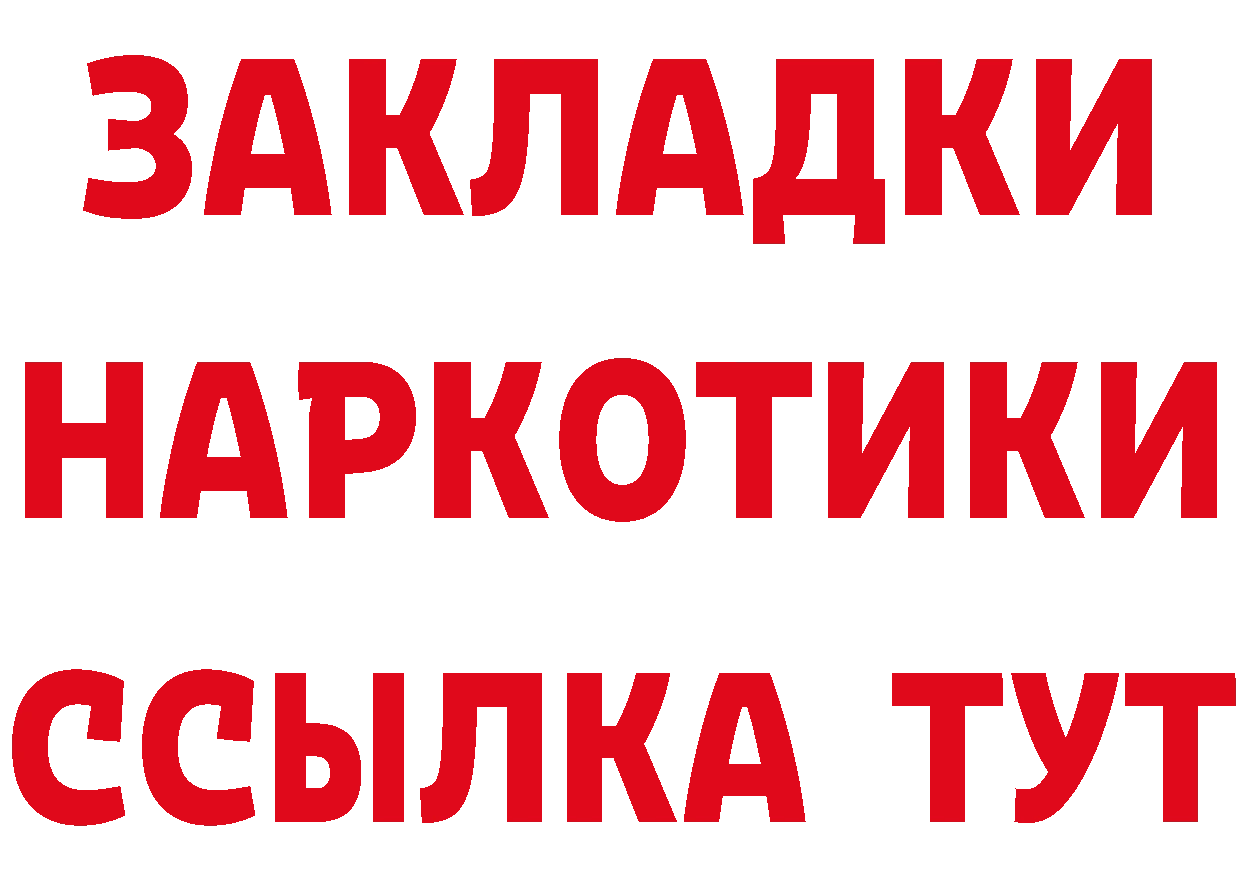 ЗАКЛАДКИ НАРКОТИКИ ССЫЛКА ТУТ